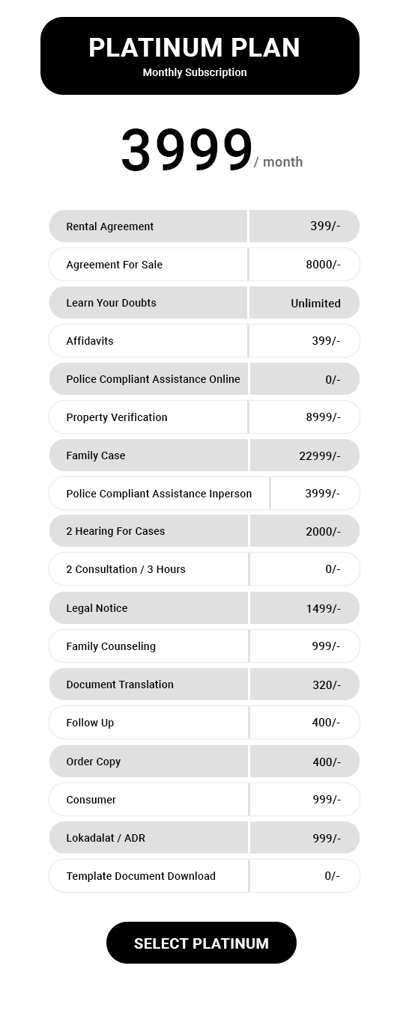 PLATINUM PLAN
Monthly Subscription

3999 / month

| Rental Agreement | 399/- |
|---|---|
| Agreement For Sale | 8000/- |
| Learn Your Doubts | Unlimited |
| Affidavits | 399/- |
| Police Compliant Assistance Online | 0/- |
| Property Verification | 8999/- |
| Family Case | 22999/- |
| Police Compliant Assistance Inperson | 3999/- |
| 2 Hearing For Cases | 2000/- |
| 2 Consultation / 3 Hours | 0/- |
| Legal Notice | 1499/- |
| Family Counseling | 999/- |
| Document Translation | 320/- |
| Follow Up | 400/- |
| Order Copy | 400/- |
| Consumer | 999/- |
| Lokadalat / ADR | 999/- |
| Template Document Download | 0/- |

SELECT PLATINUM